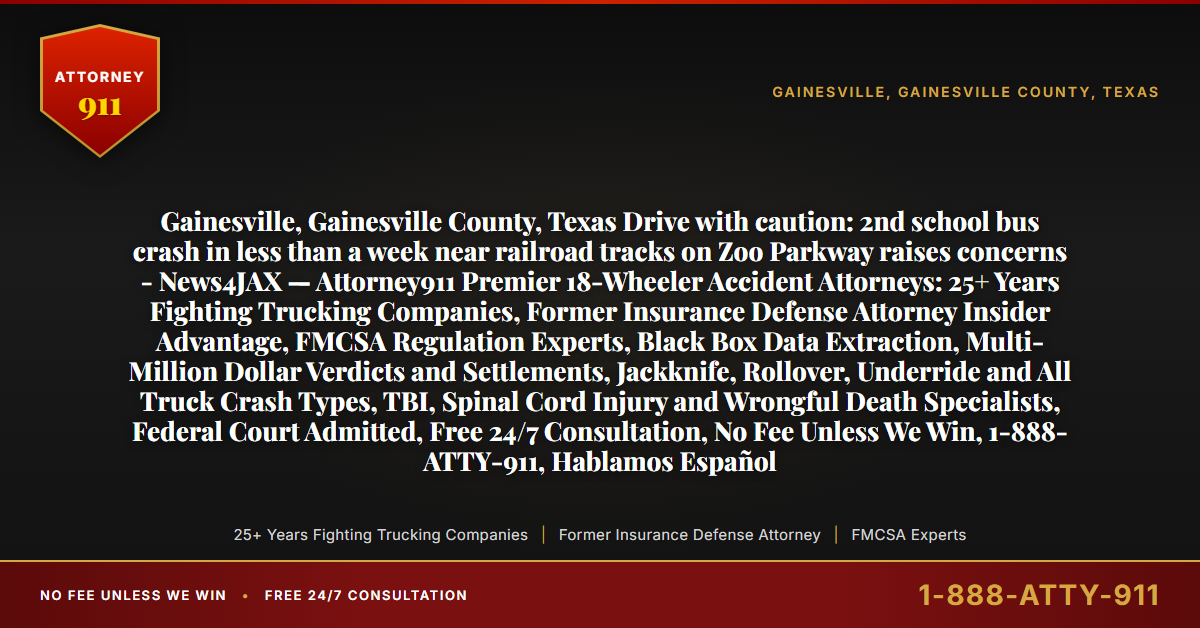 ATTORNEY
911

GAINESVILLE, GAINESVILLE COUNTY, TEXAS

Gainesville, Gainesville County, Texas Drive with caution: 2nd school bus crash in less than a week near railroad tracks on Zoo Parkway raises concerns - News4JAX — Attorney911 Premier 18-Wheeler Accident Attorneys: 25+ Years Fighting Trucking Companies, Former Insurance Defense Attorney Insider Advantage, FMCSA Regulation Experts, Black Box Data Extraction, Multi-Million Dollar Verdicts and Settlements, Jackknife, Rollover, Underride and All Truck Crash Types, TBI, Spinal Cord Injury and Wrongful Death Specialists, Federal Court Admitted, Free 24/7 Consultation, No Fee Unless We Win, 1-888-ATTY-911, Hablamos Español

25+ Years Fighting Trucking Companies | Former Insurance Defense Attorney | FMCSA Experts

NO FEE UNLESS WE WIN • FREE 24/7 CONSULTATION

1-888-ATTY-911